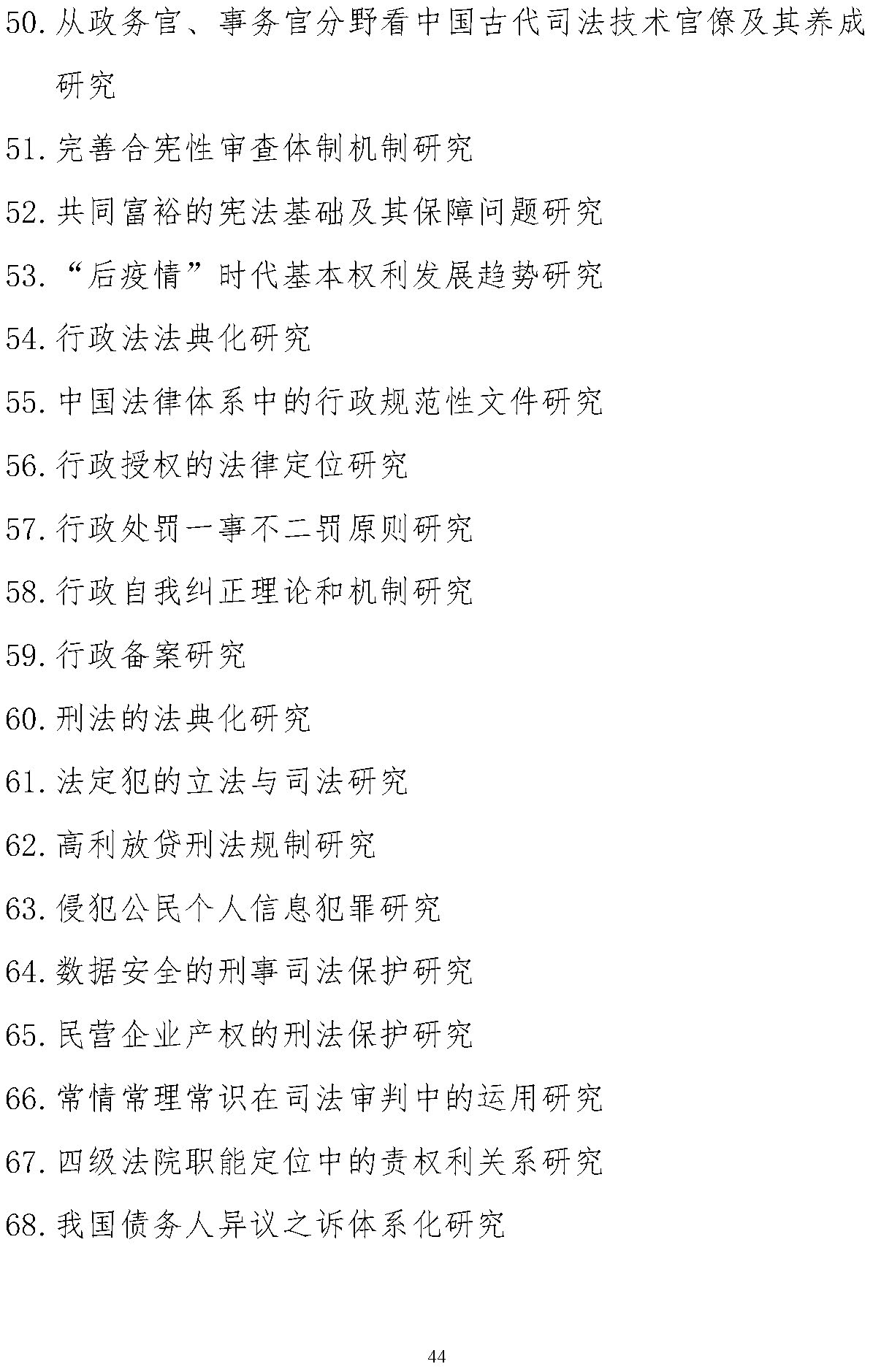 50. 从政务官、事务官分野看中国古代司法技术官僚及其养成研究

51. 完善合宪性审查体制机制研究

52. 共同富裕的宪法基础及其保障问题研究

53. “后疫情”时代基本权利发展趋势研究

54. 行政法法典化研究

55. 中国法律体系中的行政规范性文件研究

56. 行政授权的法律定位研究

57. 行政处罚一事不二罚原则研究

58. 行政自我纠正理论和机制研究

59. 行政备案研究

60. 刑法的法典化研究

61. 法定犯的立法与司法研究

62. 高利放贷刑法规制研究

63. 侵犯公民个人信息犯罪研究

64. 数据安全的刑事司法保护研究

65. 民营企业产权的刑法保护研究

66. 常情常理常识在司法审判中的运用研究

67. 四级法院职能定位中的责权利关系研究

68. 我国债务人异议之诉体系化研究

44